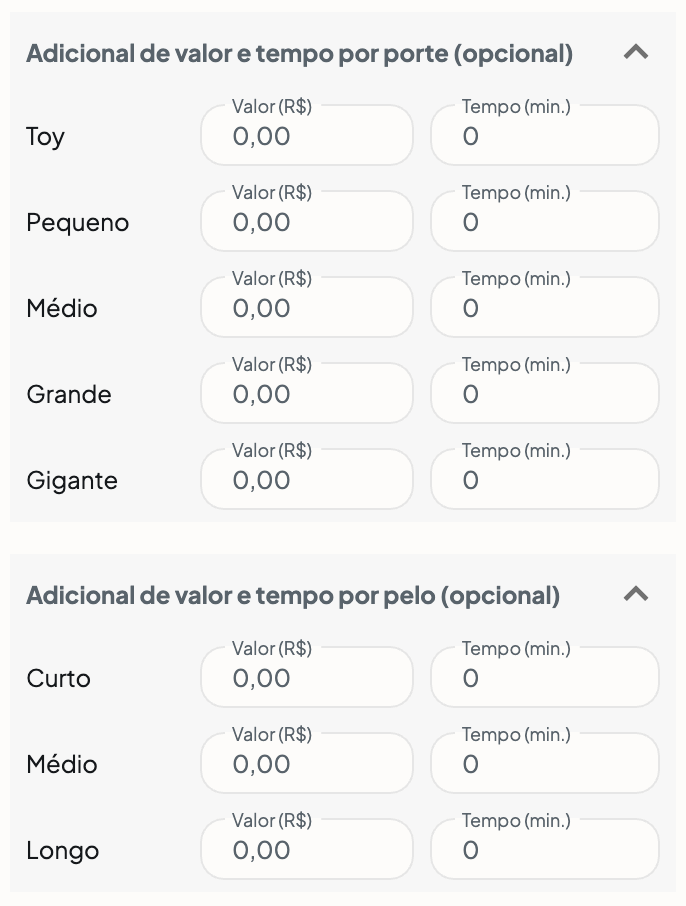 Adicional de valor e tempo por porte (opcional)

Toy
Valor (R$)
0,00
Tempo (min.)
0

Pequeno
Valor (R$)
0,00
Tempo (min.)
0

Médio
Valor (R$)
0,00
Tempo (min.)
0

Grande
Valor (R$)
0,00
Tempo (min.)
0

Gigante
Valor (R$)
0,00
Tempo (min.)
0

Adicional de valor e tempo por pelo (opcional)

Curto
Valor (R$)
0,00
Tempo (min.)
0

Médio
Valor (R$)
0,00
Tempo (min.)
0

Longo
Valor (R$)
0,00
Tempo (min.)
0